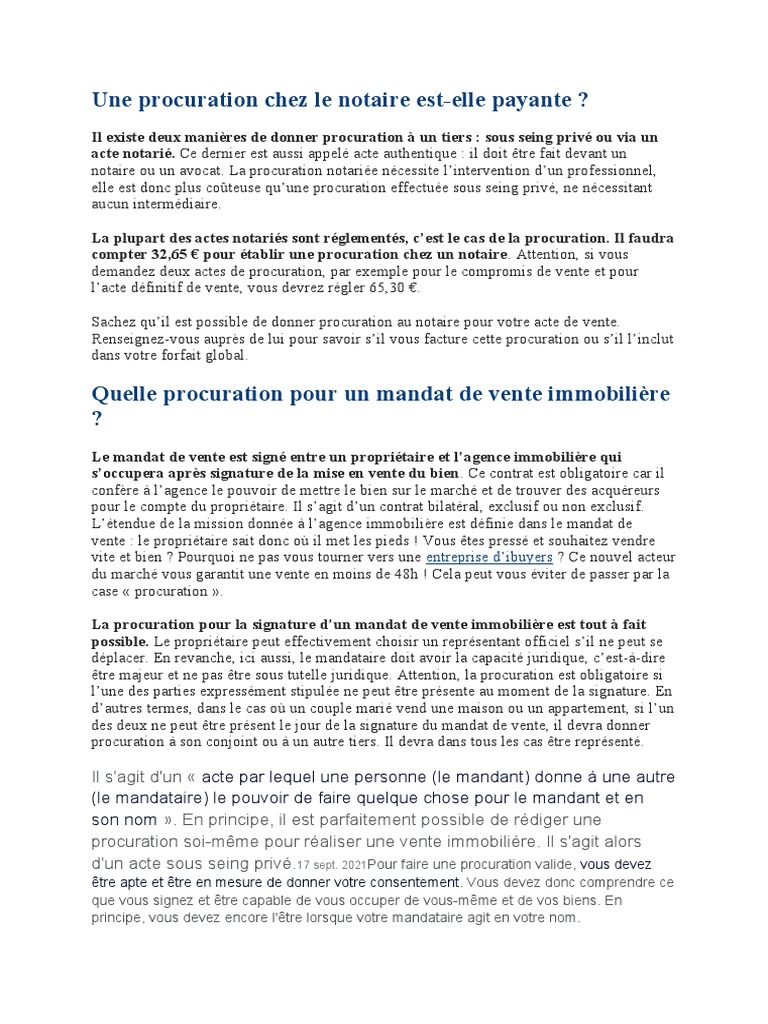 Une procuration chez le notaire est-elle payante ?

Il existe deux manières de donner procuration à un tiers : sous seing privé ou via un acte notarié. Ce dernier est aussi appelé acte authentique : il doit être fait devant un notaire ou un avocat. La procuration notariée nécessite l'intervention d'un professionnel, elle est donc plus coûteuse qu'une procuration effectuée sous seing privé, ne nécessitant aucun intermédiaire.

La plupart des actes notariés sont réglementés, c'est le cas de la procuration. Il faudra compter 32,65 € pour établir une procuration chez un notaire. Attention, si vous demandez deux actes de procuration, par exemple pour le compromis de vente et pour l'acte définitif de vente, vous devrez régler 65,30 €.

Sachez qu'il est possible de donner procuration au notaire pour votre acte de vente. Renseignez-vous auprès de lui pour savoir s'il vous facture cette procuration ou s'il l'inclut dans votre forfait global.

Quelle procuration pour un mandat de vente immobilière ?

Le mandat de vente est signé entre un propriétaire et l'agence immobilière qui s'occupera après signature de la mise en vente du bien. Ce contrat est obligatoire car il confère à l'agence le pouvoir de mettre le bien sur le marché et de trouver des acquéreurs pour le compte du propriétaire. Il s'agit d'un contrat bilatéral, exclusif ou non exclusif. L'étendue de la mission donnée à l'agence immobilière est définie dans le mandat de vente : le propriétaire sait donc où il met les pieds ! Vous êtes pressé et souhaitez vendre vite et bien ? Pourquoi ne pas vous tourner vers une entreprise d'ibuyers ? Ce nouvel acteur du marché vous garantit une vente en moins de 48h ! Cela peut vous éviter de passer par la case « procuration ».

La procuration pour la signature d'un mandat de vente immobilière est tout à fait possible. Le propriétaire peut effectivement choisir un représentant officiel s'il ne peut se déplacer. En revanche, ici aussi, le mandataire doit avoir la capacité juridique, c'est-à-dire être majeur et ne pas être sous tutelle juridique. Attention, la procuration est obligatoire si l'une des parties expressément stipulée ne peut être présente au moment de la signature. En d'autres termes, dans le cas où un couple marié vend une maison ou un appartement, si l'un des deux ne peut être présent le jour de la signature du mandat de vente, il devra donner procuration à son conjoint ou à un autre tiers. Il devra dans tous les cas être représenté.

Il s'agit d'un « acte par lequel une personne (le mandant) donne à une autre (le mandataire) le pouvoir de faire quelque chose pour le mandant et en son nom ». En principe, il est parfaitement possible de rédiger une procuration soi-même pour réaliser une vente immobilière. Il s'agit alors d'un acte sous seing privé.17 sept. 2021Pour faire une procuration valide, vous devez être apte et être en mesure de donner votre consentement. Vous devez donc comprendre ce que vous signez et être capable de vous occuper de vous-même et de vos biens. En principe, vous devez encore l'être lorsque votre mandataire agit en votre nom.